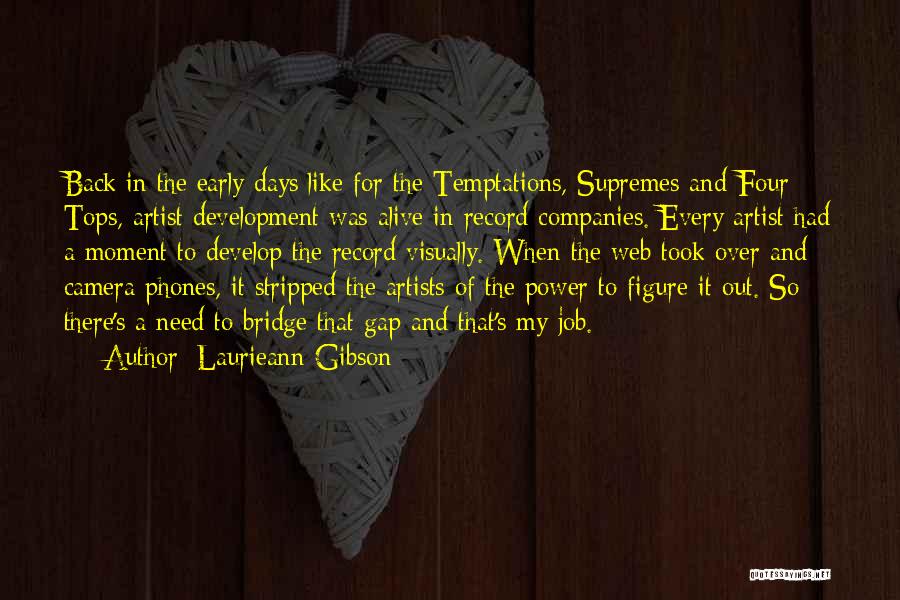 Back in the early days like for the Temptations, Supremes and Four Tops, artist development was alive in record companies. Every artist had a moment to develop the record visually. When the web took over and camera phones, it stripped the artists of the power to figure it out. So there's a need to bridge that gap and that's my job.

Author: Laurieann Gibson

QUOTESSAYINGS.NET